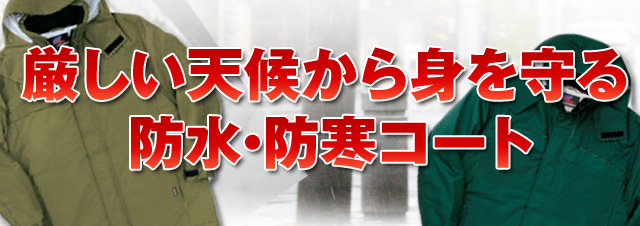 厳しい天候から身を守る
防水・防寒コート